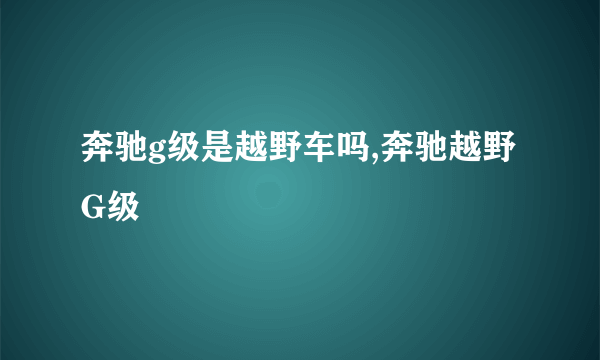 奔驰g级是越野车吗,奔驰越野G级